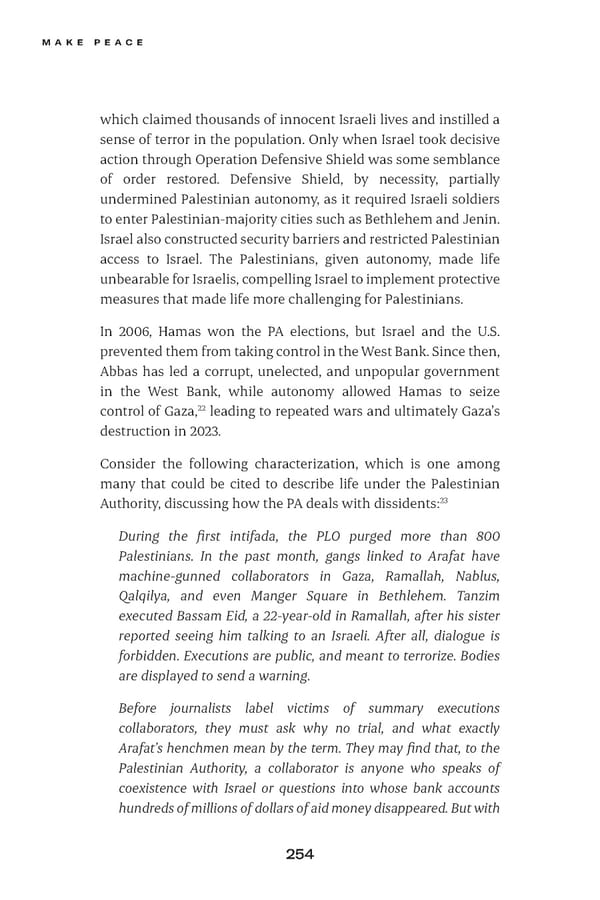 MAKE PEACE

which claimed thousands of innocent Israeli lives and instilled a sense of terror in the population. Only when Israel took decisive action through Operation Defensive Shield was some semblance of order restored. Defensive Shield, by necessity, partially undermined Palestinian autonomy, as it required Israeli soldiers to enter Palestinian-majority cities such as Bethlehem and Jenin. Israel also constructed security barriers and restricted Palestinian access to Israel. The Palestinians, given autonomy, made life unbearable for Israelis, compelling Israel to implement protective measures that made life more challenging for Palestinians.

In 2006, Hamas won the PA elections, but Israel and the U.S. prevented them from taking control in the West Bank. Since then, Abbas has led a corrupt, unelected, and unpopular government in the West Bank, while autonomy allowed Hamas to seize control of Gaza,$^{22}$ leading to repeated wars and ultimately Gaza's destruction in 2023.

Consider the following characterization, which is one among many that could be cited to describe life under the Palestinian Authority, discussing how the PA deals with dissidents:$^{23}$

During the first intifada, the PLO purged more than 800 Palestinians. In the past month, gangs linked to Arafat have machine-gunned collaborators in Gaza, Ramallah, Nablus, Qalqilya, and even Manger Square in Bethlehem. Tanzim executed Bassam Eid, a 22-year-old in Ramallah, after his sister reported seeing him talking to an Israeli. After all, dialogue is forbidden. Executions are public, and meant to terrorize. Bodies are displayed to send a warning.

Before journalists label victims of summary executions collaborators, they must ask why no trial, and what exactly Arafat's henchmen mean by the term. They may find that, to the Palestinian Authority, a collaborator is anyone who speaks of coexistence with Israel or questions into whose bank accounts hundreds of millions of dollars of aid money disappeared. But with

254